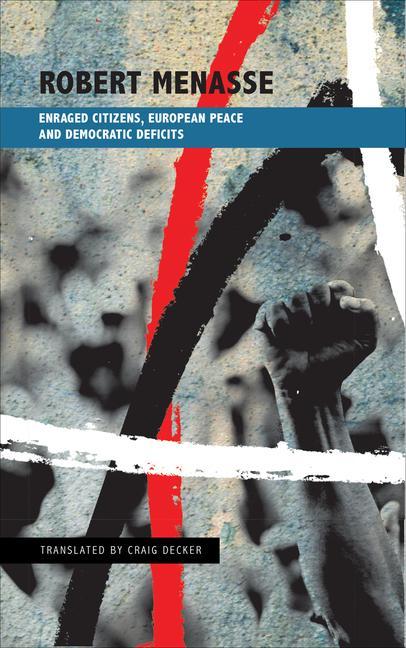 ROBERT MENASSE

ENRAGED CITIZENS, EUROPEAN PEACE AND DEMOCRATIC DEFICITS

TRANSLATED BY CRAIG DECKER